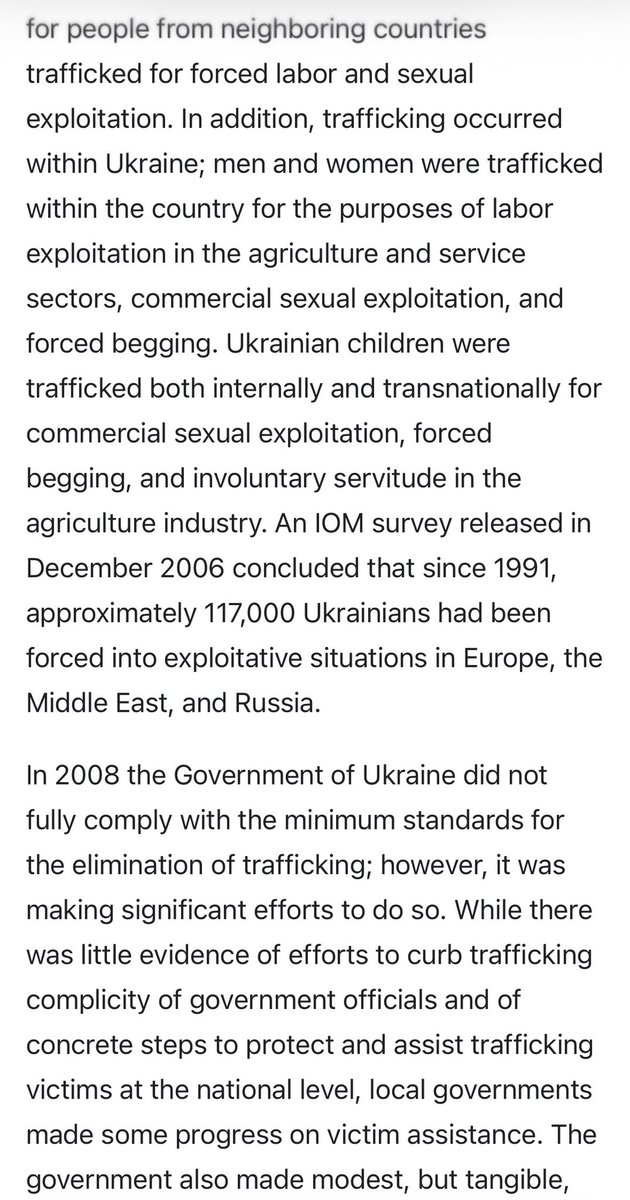 for people from neighboring countries trafficked for forced labor and sexual exploitation. In addition, trafficking occurred within Ukraine; men and women were trafficked within the country for the purposes of labor exploitation in the agriculture and service sectors, commercial sexual exploitation, and forced begging. Ukrainian children were trafficked both internally and transnationally for commercial sexual exploitation, forced begging, and involuntary servitude in the agriculture industry. An IOM survey released in December 2006 concluded that since 1991, approximately 117,000 Ukrainians had been forced into exploitative situations in Europe, the Middle East, and Russia.

In 2008 the Government of Ukraine did not fully comply with the minimum standards for the elimination of trafficking; however, it was making significant efforts to do so. While there was little evidence of efforts to curb trafficking complicity of government officials and of concrete steps to protect and assist trafficking victims at the national level, local governments made some progress on victim assistance. The government also made modest, but tangible,